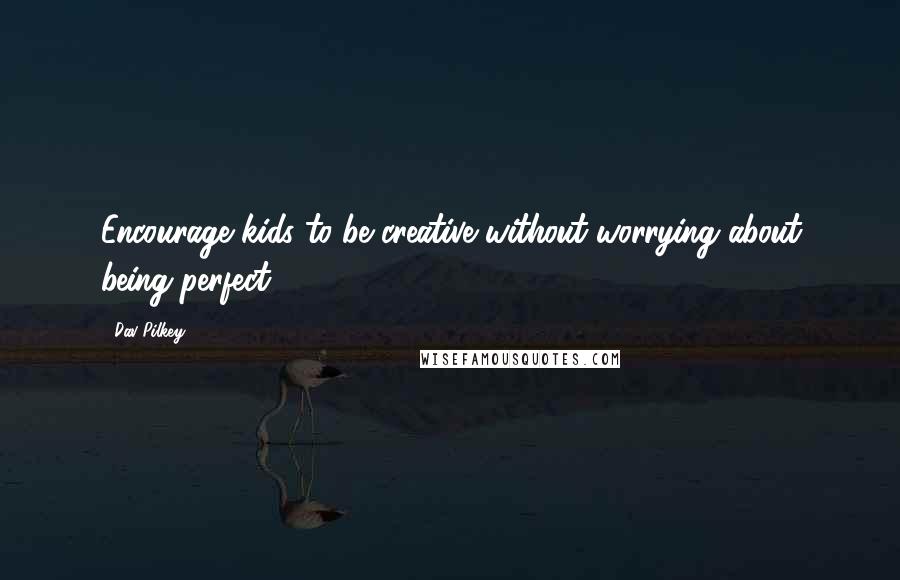 Encourage kids to be creative without worrying about being perfect.

Dav Pilkey

WISEFAMOUSQUOTES.COM